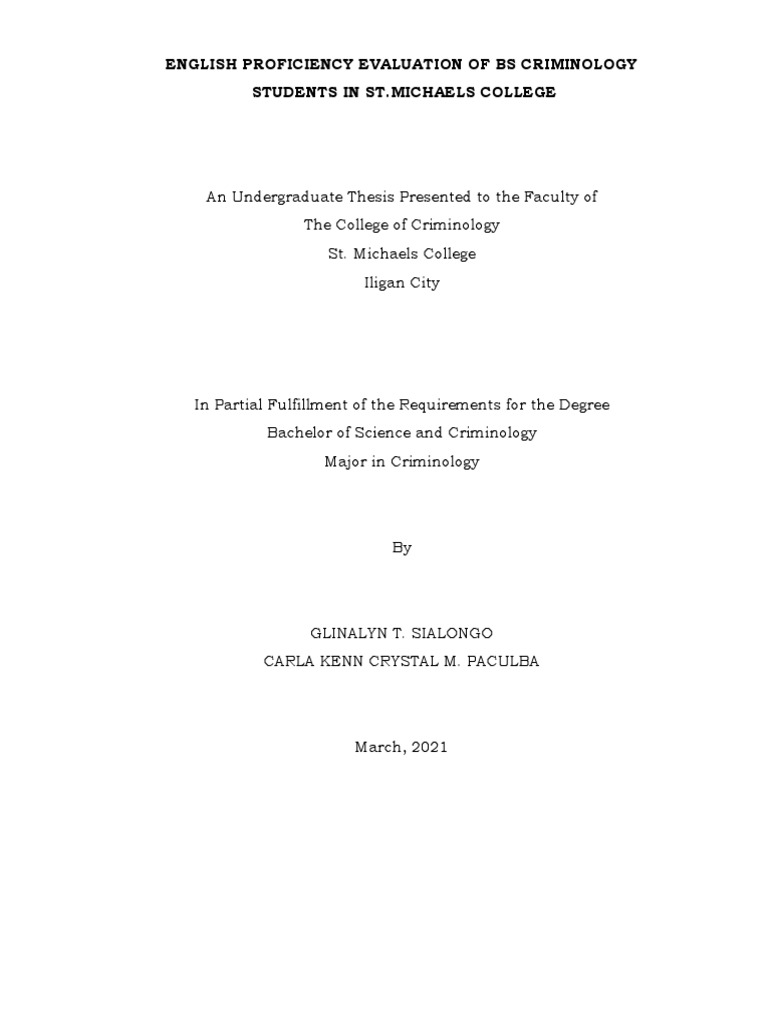 ENGLISH PROFICIENCY EVALUATION OF BS CRIMINOLOGY STUDENTS IN ST.MICHAELS COLLEGE

An Undergraduate Thesis Presented to the Faculty of
The College of Criminology
St. Michaels College
Iligan City

In Partial Fulfillment of the Requirements for the Degree
Bachelor of Science and Criminology
Major in Criminology

By

GLINALYN T. SIALONGO
CARLA KENN CRYSTAL M. PACULBA

March, 2021